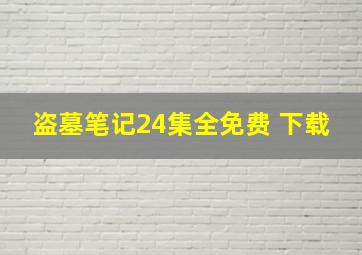 盗墓笔记24集全免费 下载